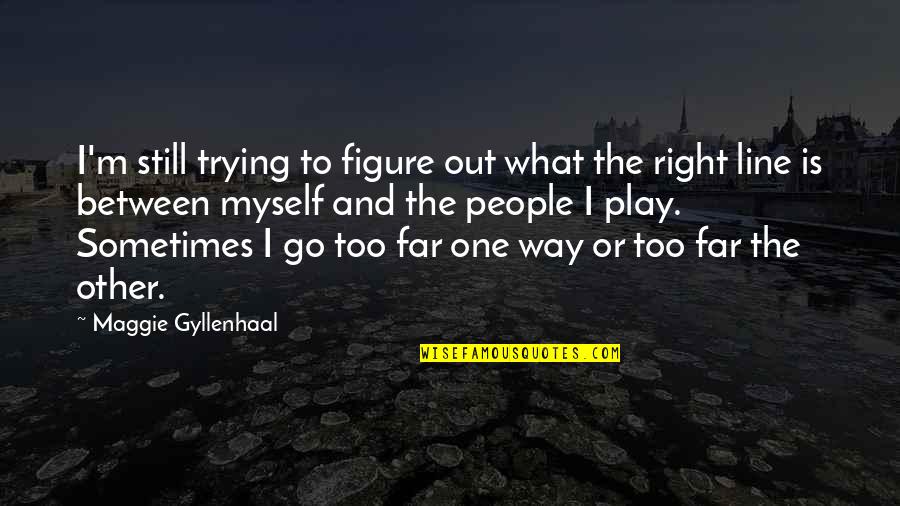 I'm still trying to figure out what the right line is between myself and the people I play. Sometimes I go too far one way or too far the other.

~ Maggie Gyllenhaal

WISEFAMOUSQUOTES.COM